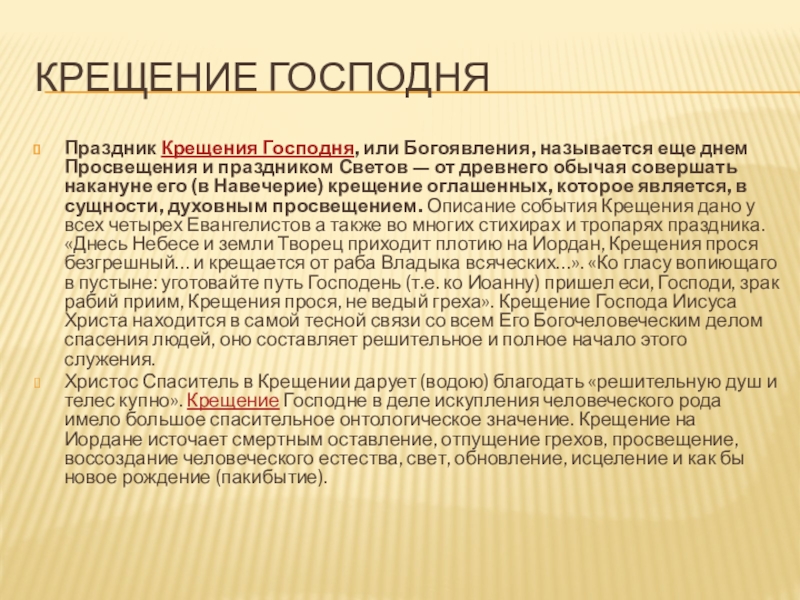 КРЕЩЕНИЕ ГОСПОДНЯ

Праздник Крещения Господня, или Богоявления, называется еще днем Просвещения и праздником Светов — от древнего обычая совершать накануне его (в Навечерие) крещение оглашенных, которое является, в сущности, духовным просвещением. Описание события Крещения дано у всех четырех Евангелистов а также во многих стихирах и тропарях праздника. «Днесь Небесе и земли Творец приходит плотию на Иордан, Крещения прося безгрешный… и крещается от раба Владыка всяческих…». «Ко гласу вопиющаго в пустыне: уготовайте путь Господень (т.е. ко Иоанну) пришел еси, Господи, зрак рабий приим, Крещения прося, не ведый греха». Крещение Господа Иисуса Христа находится в самой тесной связи со всем Его Богочеловеческим делом спасения людей, оно составляет решительное и полное начало этого служения.

Христос Спаситель в Крещении дарует (водою) благодать «решительную душ и телес купно». Крещение Господне в деле искупления человеческого рода имело большое спасительное онтологическое значение. Крещение на Иордане источает смертным оставление, отпущение грехов, просвещение, воссоздание человеческого естества, свет, обновление, исцеление и как бы новое рождение (пакибытие).